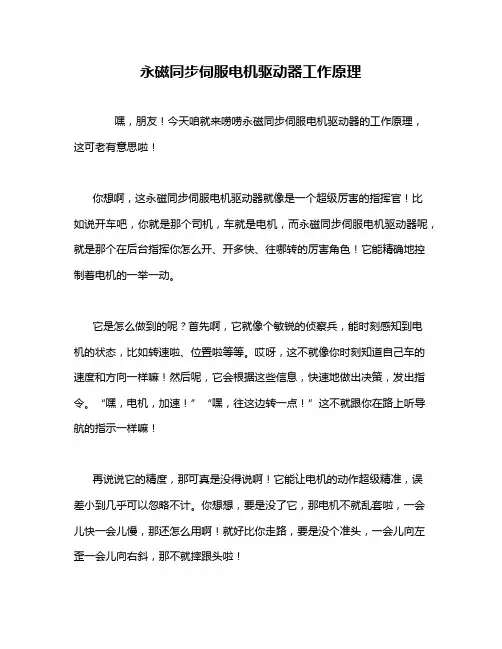 永磁同步伺服电机驱动器工作原理

嘿，朋友！今天咱就来唠唠永磁同步伺服电机驱动器的工作原理，这可老有意思啦！

你想啊，这永磁同步伺服电机驱动器就像是一个超级厉害的指挥官！比如说开车吧，你就是那个司机，车就是电机，而永磁同步伺服电机驱动器呢，就是那个在后台指挥你怎么开、开多快、往哪转的厉害角色！它能精确地控制着电机的一举一动。

它是怎么做到的呢？首先啊，它就像个敏锐的侦察兵，能时刻感知到电机的状态，比如转速啦、位置啦等等。哎呀，这不就像你时刻知道自己车的速度和方向一样嘛！然后呢，它会根据这些信息，快速地做出决策，发出指令。“嘿，电机，加速！”“嘿，往这边转一点！”这不就跟你在路上听导航的指示一样嘛！

再说说它的精度，那可真是没得说啊！它能让电机的动作超级精准，误差小到几乎可以忽略不计。你想想，要是没了它，那电机不就乱套啦，一会儿快一会儿慢，那还怎么用啊！就好比你走路，要是没个准头，一会儿向左歪一会儿向右斜，那不就摔跟头啦！